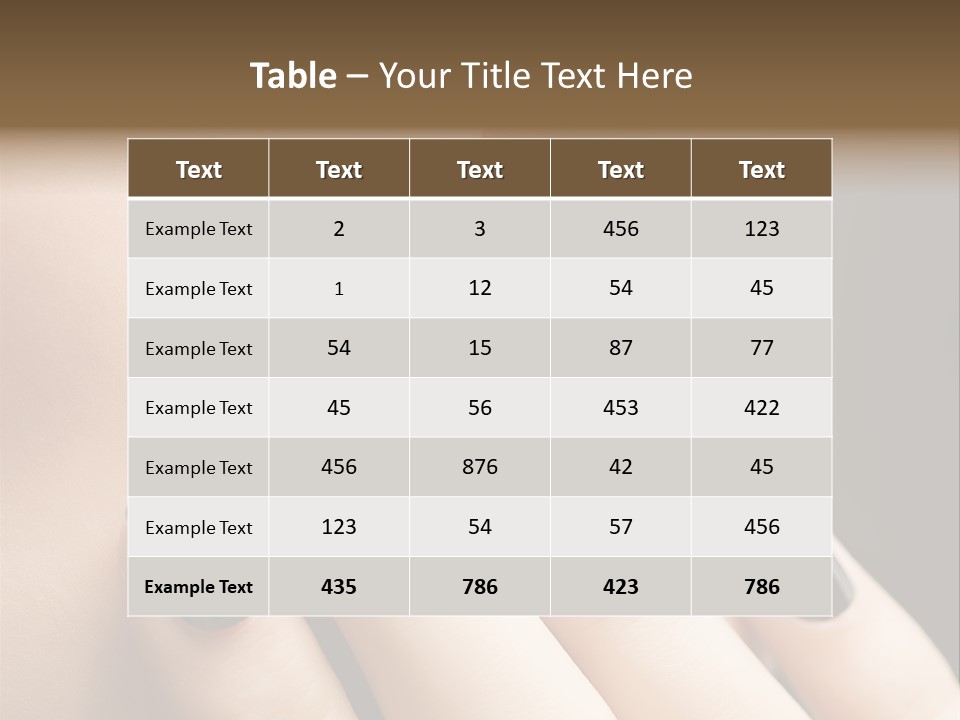 Table – Your Title Text Here

| Text | Text | Text | Text | Text |
|---|---|---|---|---|
| Example Text | 2 | 3 | 456 | 123 |
| Example Text | 1 | 12 | 54 | 45 |
| Example Text | 54 | 15 | 87 | 77 |
| Example Text | 45 | 56 | 453 | 422 |
| Example Text | 456 | 876 | 42 | 45 |
| Example Text | 123 | 54 | 57 | 456 |
| Example Text | 435 | 786 | 423 | 786 |